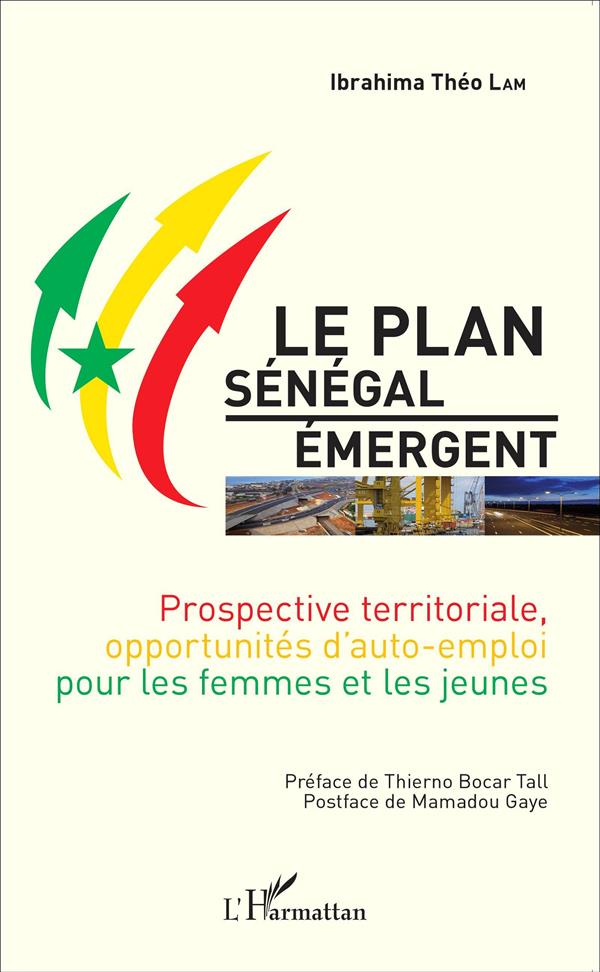 Ibrahima Théo LAM

LE PLAN
SÉNÉGAL
ÉMERGENT

Prospective territoriale, opportunités d'auto-emploi pour les femmes et les jeunes

Préface de Thierno Bocar Tall
Postface de Mamadou Gaye

L'Harmattan